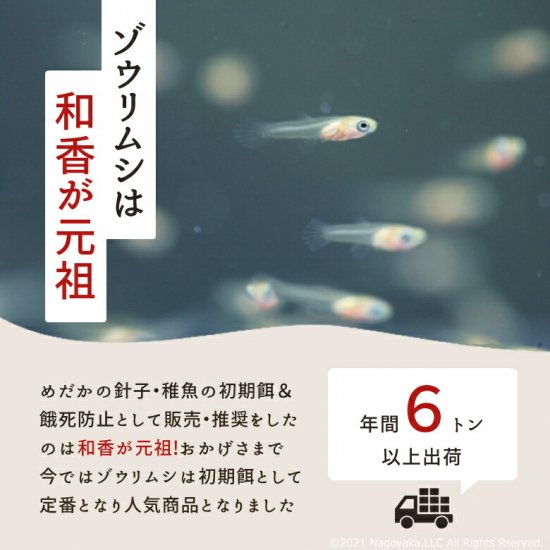 ゾウリムシは
和香が元祖

めだかの針子・稚魚の初期餌＆餓死防止として販売・推奨をしたのは和香が元祖!おかげさまで今ではゾウリムシは初期餌として定番となり人気商品となりました

年間 6 トン
以上出荷

©2021 Nagoyaka.LLC All Rights Rserved.